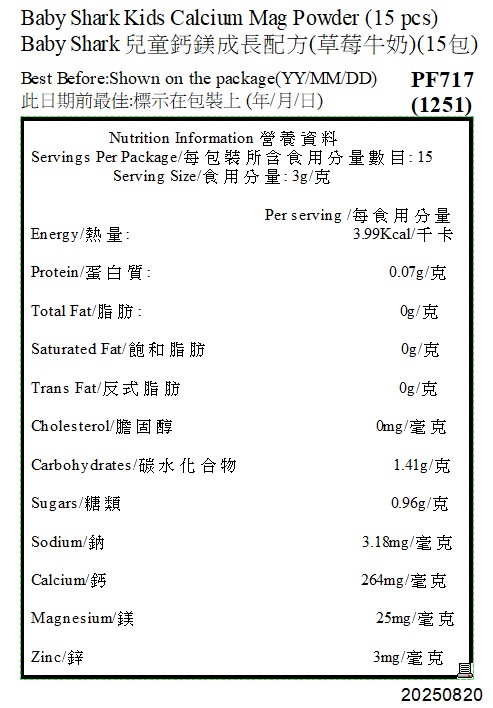 Baby Shark Kids Calcium Mag Powder (15 pcs)
Baby Shark 兒童鈣鎂成長配方(草莓牛奶)(15包)

Best Before:Shown on the package(YY/MM/DD)
此日期前最佳:標示在包裝上 (年/月/日)

PF717
(1251)

Nutrition Information 營養資料
Servings Per Package/每包裝所含食用分量數目: 15
Serving Size/食用分量: 3g/克

| | Per serving /每食用分量 |
|---|---|
| Energy/熱量: | 3.99Kcal/千卡 |
| Protein/蛋白質: | 0.07g/克 |
| Total Fat/脂肪: | 0g/克 |
| Saturated Fat/飽和脂肪 | 0g/克 |
| Trans Fat/反式脂肪 | 0g/克 |
| Cholesterol/膽固醇 | 0mg/毫克 |
| Carbohydrates/碳水化合物 | 1.41g/克 |
| Sugars/糖類 | 0.96g/克 |
| Sodium/鈉 | 3.18mg/毫克 |
| Calcium/鈣 | 264mg/毫克 |
| Magnesium/鎂 | 25mg/毫克 |
| Zinc/鋅 | 3mg/毫克 |

20250820